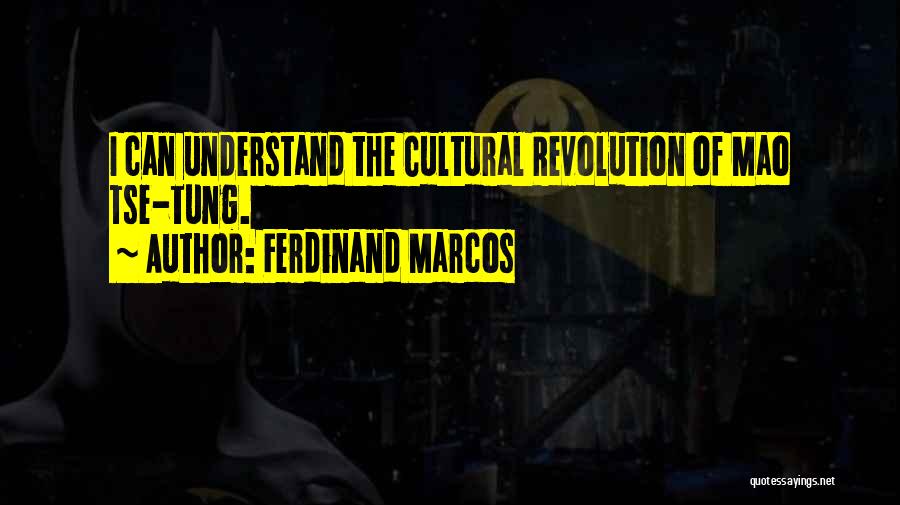 I CAN UNDERSTAND THE CULTURAL REVOLUTION OF MAO TSE-TUNG.

~ AUTHOR: FERDINAND MARCOS

quotessayings.net